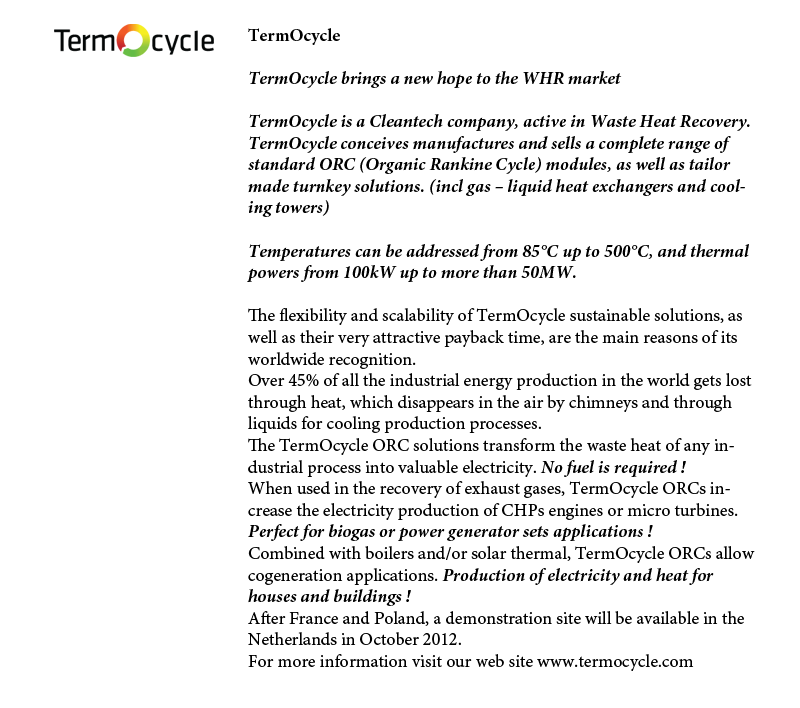 TermOcycle

TermOcycle

TermOcycle brings a new hope to the WHR market

TermOcycle is a Cleantech company, active in Waste Heat Recovery. TermOcycle conceives manufactures and sells a complete range of standard ORC (Organic Rankine Cycle) modules, as well as tailor made turnkey solutions. (incl gas – liquid heat exchangers and cooling towers)

Temperatures can be addressed from 85°C up to 500°C, and thermal powers from 100kW up to more than 50MW.

The flexibility and scalability of TermOcycle sustainable solutions, as well as their very attractive payback time, are the main reasons of its worldwide recognition.
Over 45% of all the industrial energy production in the world gets lost through heat, which disappears in the air by chimneys and through liquids for cooling production processes.
The TermOcycle ORC solutions transform the waste heat of any industrial process into valuable electricity. No fuel is required !
When used in the recovery of exhaust gases, TermOcycle ORCs increase the electricity production of CHPs engines or micro turbines. Perfect for biogas or power generator sets applications !
Combined with boilers and/or solar thermal, TermOcycle ORCs allow cogeneration applications. Production of electricity and heat for houses and buildings !
After France and Poland, a demonstration site will be available in the Netherlands in October 2012.
For more information visit our web site www.termocycle.com